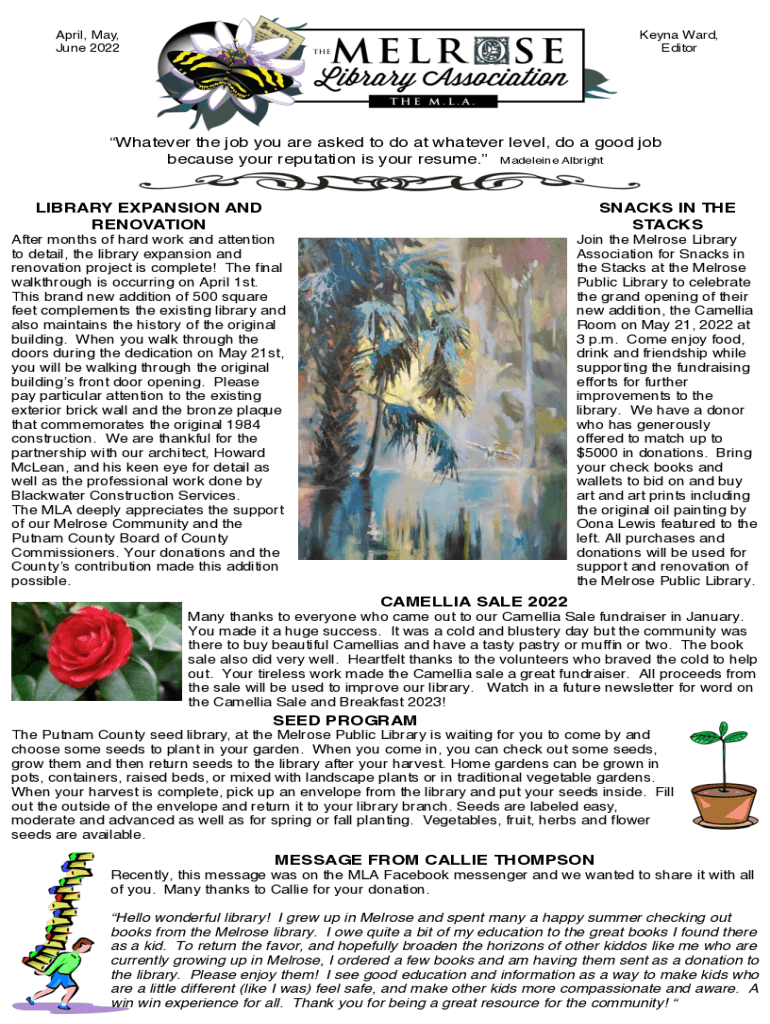 April, May, June 2022

THE MELROSE Library Association

THE M.L.A.

Keyna Ward, Editor

"Whatever the job you are asked to do at whatever level, do a good job because your reputation is your resume." Madeleine Albright

LIBRARY EXPANSION AND RENOVATION

After months of hard work and attention to detail, the library expansion and renovation project is complete! The final walkthrough is occurring on April 1st. This brand new addition of 500 square feet complements the existing library and also maintains the history of the original building. When you walk through the doors during the dedication on May 21st, you will be walking through the original building's front door opening. Please pay particular attention to the existing exterior brick wall and the bronze plaque that commemorates the original 1984 construction. We are thankful for the partnership with our architect, Howard McLean, and his keen eye for detail as well as the professional work done by Blackwater Construction Services.
The MLA deeply appreciates the support of our Melrose Community and the Putnam County Board of County Commissioners. Your donations and the County's contribution made this addition possible.

SNACKS IN THE STACKS

Join the Melrose Library Association for Snacks in the Stacks at the Melrose Public Library to celebrate the grand opening of their new addition, the Camellia Room on May 21, 2022 at 3 p.m. Come enjoy food, drink and friendship while supporting the fundraising efforts for further improvements to the library. We have a donor who has generously offered to match up to $5000 in donations. Bring your check books and wallets to bid on and buy art and art prints including the original oil painting by Oona Lewis featured to the left. All purchases and donations will be used for support and renovation of the Melrose Public Library.

CAMELLIA SALE 2022

Many thanks to everyone who came out to our Camellia Sale fundraiser in January. You made it a huge success. It was a cold and blustery day but the community was there to buy beautiful Camellias and have a tasty pastry or muffin or two. The book sale also did very well. Heartfelt thanks to the volunteers who braved the cold to help out. Your tireless work made the Camellia sale a great fundraiser. All proceeds from the sale will be used to improve our library. Watch in a future newsletter for word on the Camellia Sale and Breakfast 2023!

SEED PROGRAM

The Putnam County seed library, at the Melrose Public Library is waiting for you to come by and choose some seeds to plant in your garden. When you come in, you can check out some seeds, grow them and then return seeds to the library after your harvest. Home gardens can be grown in pots, containers, raised beds, or mixed with landscape plants or in traditional vegetable gardens. When your harvest is complete, pick up an envelope from the library and put your seeds inside. Fill out the outside of the envelope and return it to your library branch. Seeds are labeled easy, moderate and advanced as well as for spring or fall planting. Vegetables, fruit, herbs and flower seeds are available.

MESSAGE FROM CALLIE THOMPSON

Recently, this message was on the MLA Facebook messenger and we wanted to share it with all of you. Many thanks to Callie for your donation.

"Hello wonderful library! I grew up in Melrose and spent many a happy summer checking out books from the Melrose library. I owe quite a bit of my education to the great books I found there as a kid. To return the favor, and hopefully broaden the horizons of other kiddos like me who are currently growing up in Melrose, I ordered a few books and am having them sent as a donation to the library. Please enjoy them! I see good education and information as a way to make kids who are a little different (like I was) feel safe, and make other kids more compassionate and aware. A win win experience for all. Thank you for being a great resource for the community! "